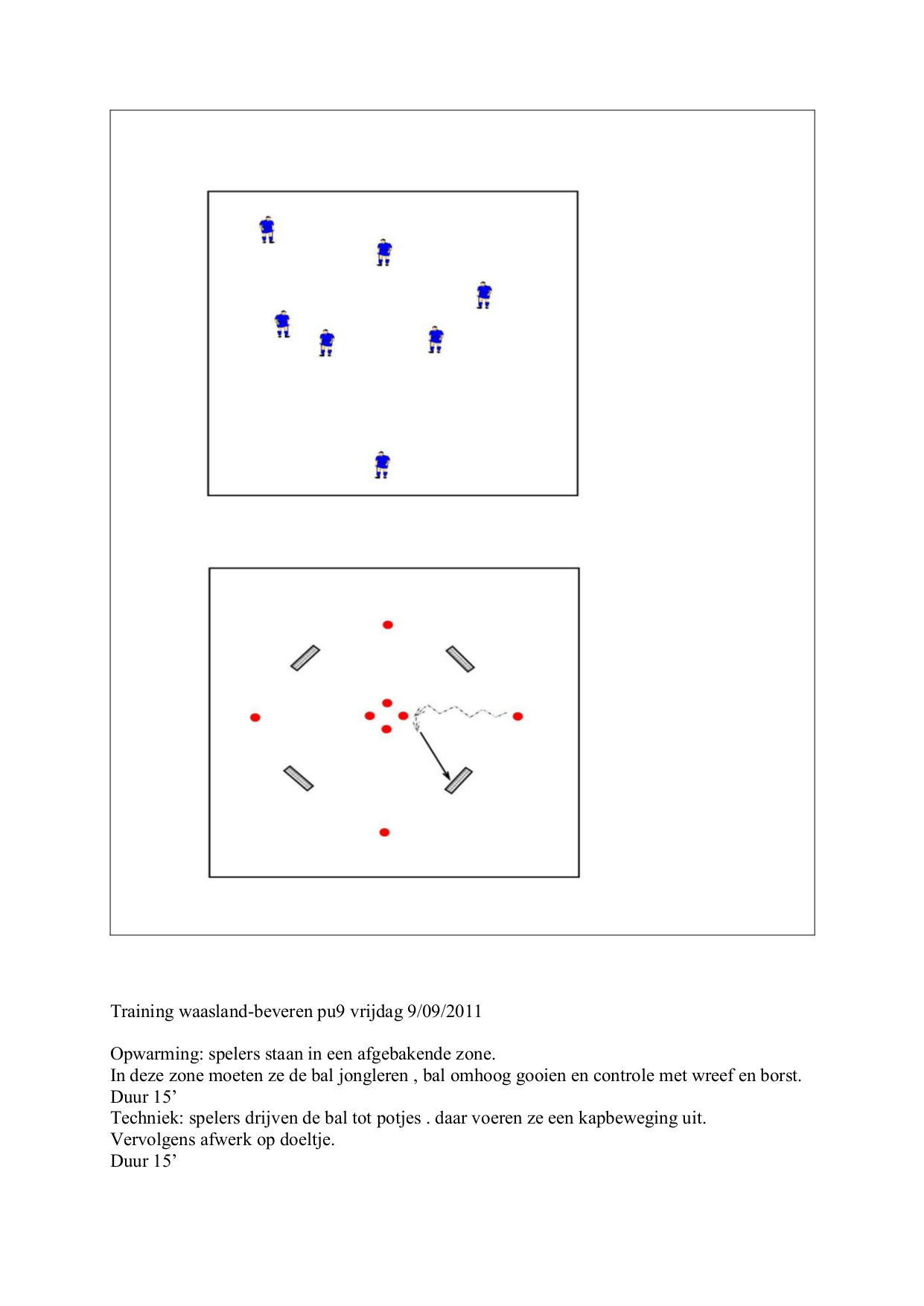 Training waasland-beveren pu9 vrijdag 9/09/2011

Opwarming: spelers staan in een afgebakende zone.
In deze zone moeten ze de bal jongleren , bal omhoog gooien en controle met wreef en borst.
Duur 15’
Techniek: spelers drijven de bal tot potjes . daar voeren ze een kapbeweging uit.
Vervolgens afwerk op doeltje.
Duur 15’